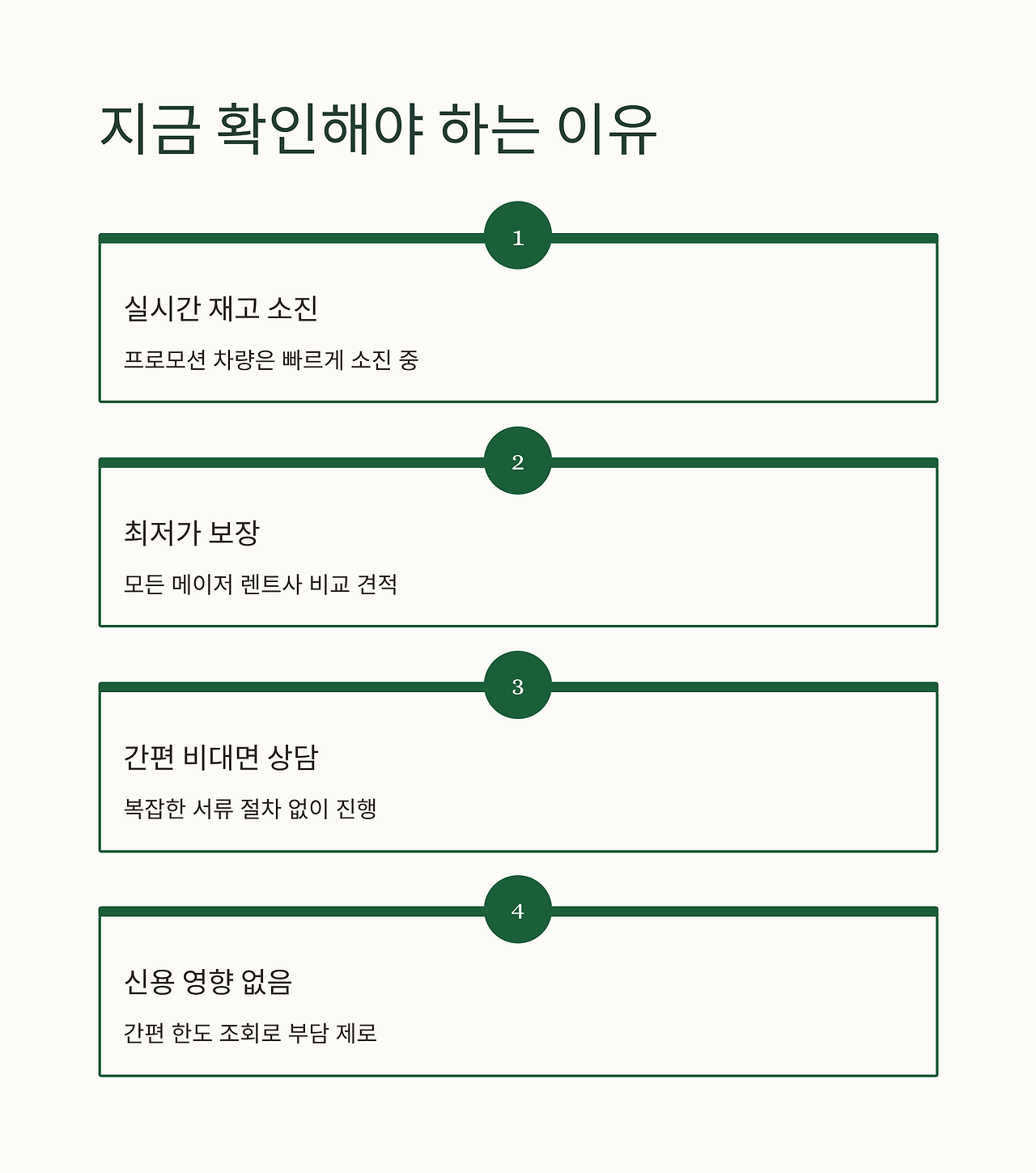 지금 확인해야 하는 이유

1

실시간 재고 소진

프로모션 차량은 빠르게 소진 중

2

최저가 보장

모든 메이저 렌트사 비교 견적

3

간편 비대면 상담

복잡한 서류 절차 없이 진행

4

신용 영향 없음

간편 한도 조회로 부담 제로